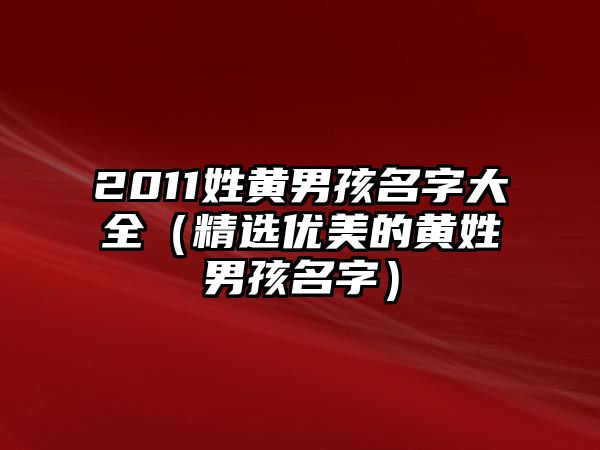 2011姓黄男孩名字大全（精选优美的黄姓男孩名字）